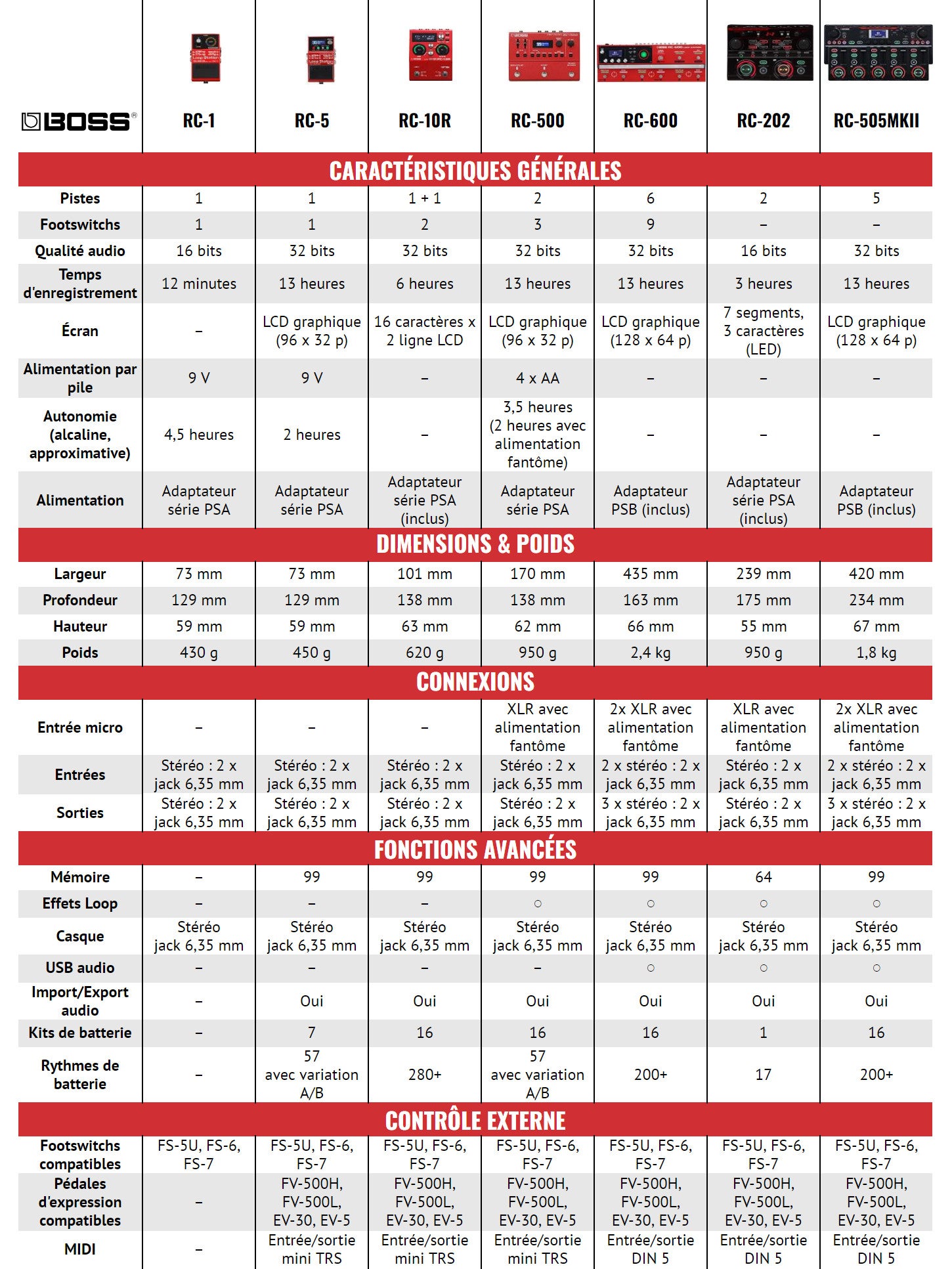 | BOSS | RC-1 | RC-5 | RC-10R | RC-500 | RC-600 | RC-202 | RC-505MKII |
|---|---|---|---|---|---|---|---|
| **CARACTÉRISTIQUES GÉNÉRALES** | | | | | | | |
| Pistes | 1 | 1 | 1 + 1 | 2 | 6 | 2 | 5 |
| Footswitchs | 1 | 1 | 2 | 3 | 9 | – | – |
| Qualité audio | 16 bits | 32 bits | 32 bits | 32 bits | 32 bits | 16 bits | 32 bits |
| Temps d'enregistrement | 12 minutes | 13 heures | 6 heures | 13 heures | 13 heures | 3 heures | 13 heures |
| Écran | – | LCD graphique (96 x 32 p) | 16 caractères x 2 ligne LCD | LCD graphique (96 x 32 p) | LCD graphique (128 x 64 p) | 7 segments, 3 caractères (LED) | LCD graphique (128 x 64 p) |
| Alimentation par pile | 9 V | 9 V | – | 4 x AA | – | – | – |
| Autonomie (alcaline, approximative) | 4,5 heures | 2 heures | – | 3,5 heures (2 heures avec alimentation fantôme) | – | – | – |
| Alimentation | Adaptateur série PSA | Adaptateur série PSA | Adaptateur série PSA (inclus) | Adaptateur série PSA | Adaptateur PSB (inclus) | Adaptateur série PSA (inclus) | Adaptateur PSB (inclus) |
| **DIMENSIONS & POIDS** | | | | | | | |
| Largeur | 73 mm | 73 mm | 101 mm | 170 mm | 435 mm | 239 mm | 420 mm |
| Profondeur | 129 mm | 129 mm | 138 mm | 138 mm | 163 mm | 175 mm | 234 mm |
| Hauteur | 59 mm | 59 mm | 63 mm | 62 mm | 66 mm | 55 mm | 67 mm |
| Poids | 430 g | 450 g | 620 g | 950 g | 2,4 kg | 950 g | 1,8 kg |
| **CONNEXIONS** | | | | | | | |
| Entrée micro | – | – | – | XLR avec alimentation fantôme | 2x XLR avec alimentation fantôme | XLR avec alimentation fantôme | 2x XLR avec alimentation fantôme |
| Entrées | Stéréo : 2 x jack 6,35 mm | Stéréo : 2 x jack 6,35 mm | Stéréo : 2 x jack 6,35 mm | Stéréo : 2 x jack 6,35 mm | 2 x stéréo : 2 x jack 6,35 mm | Stéréo : 2 x jack 6,35 mm | 2 x stéréo : 2 x jack 6,35 mm |
| Sorties | Stéréo : 2 x jack 6,35 mm | Stéréo : 2 x jack 6,35 mm | Stéréo : 2 x jack 6,35 mm | Stéréo : 2 x jack 6,35 mm | 3 x stéréo : 2 x jack 6,35 mm | Stéréo : 2 x jack 6,35 mm | 3 x stéréo : 2 x jack 6,35 mm |
| **FONCTIONS AVANCÉES** | | | | | | | |
| Mémoire | – | 99 | 99 | 99 | 99 | 64 | 99 |
| Effets Loop | – | – | – | ○ | ○ | ○ | ○ |
| Casque | Stéréo jack 6,35 mm | Stéréo jack 6,35 mm | Stéréo jack 6,35 mm | Stéréo jack 6,35 mm | Stéréo jack 6,35 mm | Stéréo jack 6,35 mm | Stéréo jack 6,35 mm |
| USB audio | – | – | – | – | ○ | ○ | ○ |
| Import/Export audio | – | Oui | Oui | Oui | Oui | Oui | Oui |
| Kits de batterie | – | 7 | 16 | 16 | 16 | 1 | 16 |
| Rythmes de batterie | – | 57 avec variation A/B | 280+ | 57 avec variation A/B | 200+ | 17 | 200+ |
| **CONTRÔLE EXTERNE** | | | | | | | |
| Footswitchs compatibles | FS-5U, FS-6, FS-7 | FS-5U, FS-6, FS-7 | FS-5U, FS-6, FS-7 | FS-5U, FS-6, FS-7 | FS-5U, FS-6, FS-7 | FS-5U, FS-6, FS-7 | FS-5U, FS-6, FS-7 |
| Pédales d'expression compatibles | – | FV-500H, FV-500L, EV-30, EV-5 | FV-500H, FV-500L, EV-30, EV-5 | FV-500H, FV-500L, EV-30, EV-5 | FV-500H, FV-500L, EV-30, EV-5 | FV-500H, FV-500L, EV-30, EV-5 | FV-500H, FV-500L, EV-30, EV-5 |
| MIDI | – | Entrée/sortie mini TRS | Entrée/sortie mini TRS | Entrée/sortie mini TRS | Entrée/sortie DIN 5 | Entrée/sortie DIN 5 | Entrée/sortie DIN 5 |